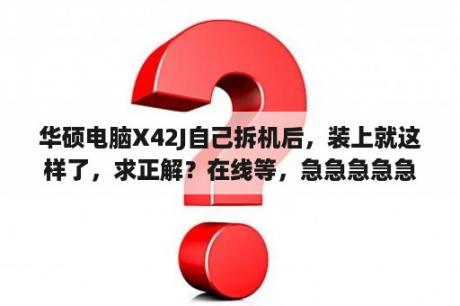 华硕电脑X42J自己拆机后，装上就这样了，求正解？在线等，急急急急急